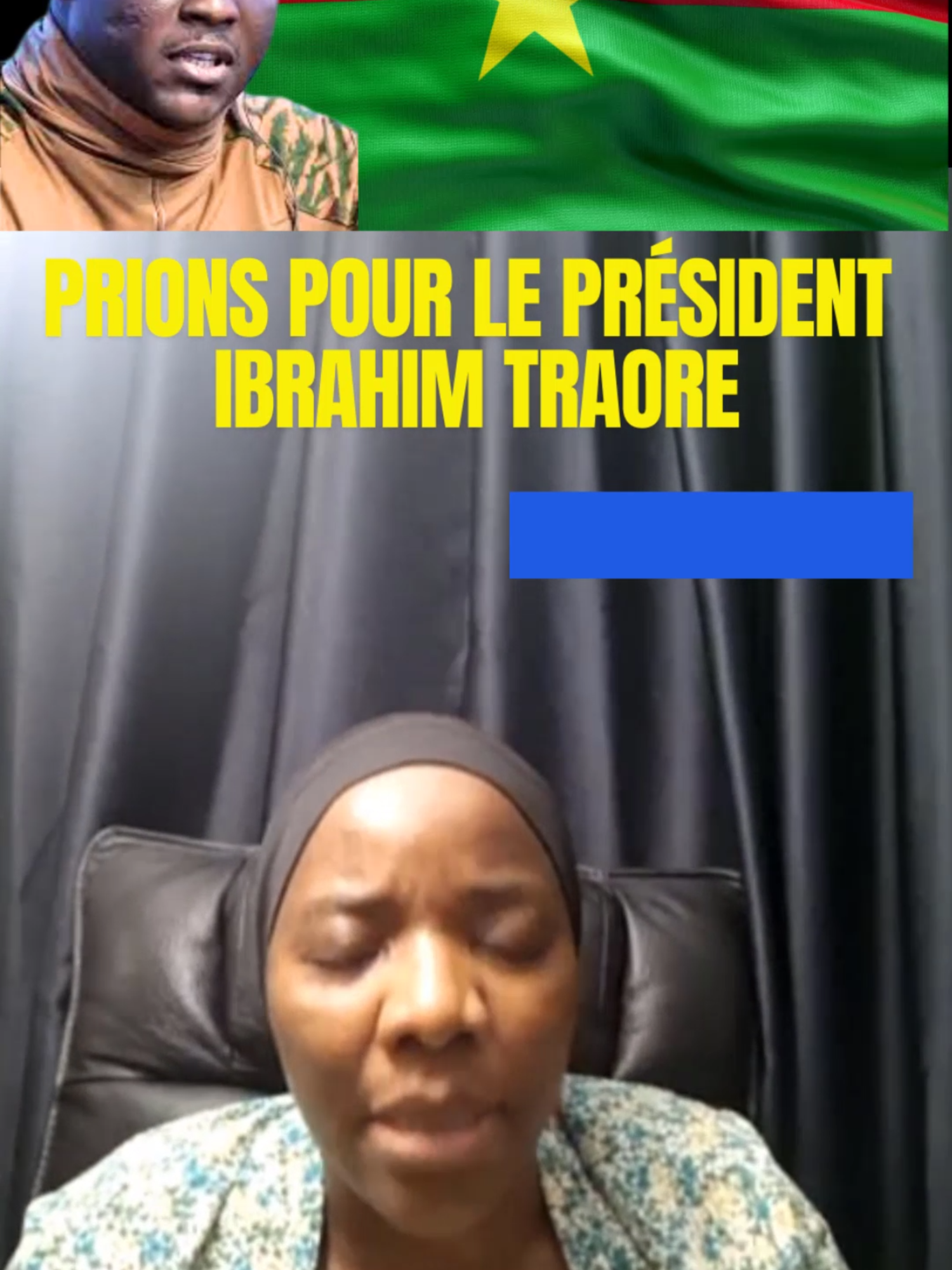 PRIONS POUR LE PRÉSIDENT IBRAHIM TRAORE